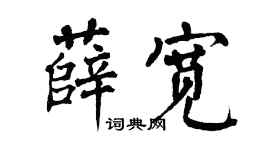 薛宽

词典网